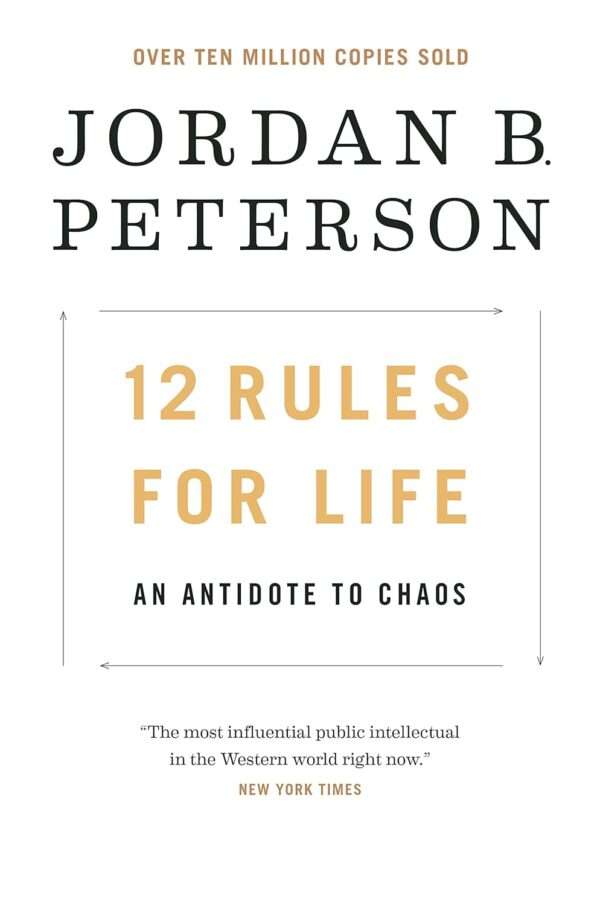 OVER TEN MILLION COPIES SOLD

JORDAN B. PETERSON

12 RULES FOR LIFE

AN ANTIDOTE TO CHAOS

"The most influential public intellectual in the Western world right now."
NEW YORK TIMES